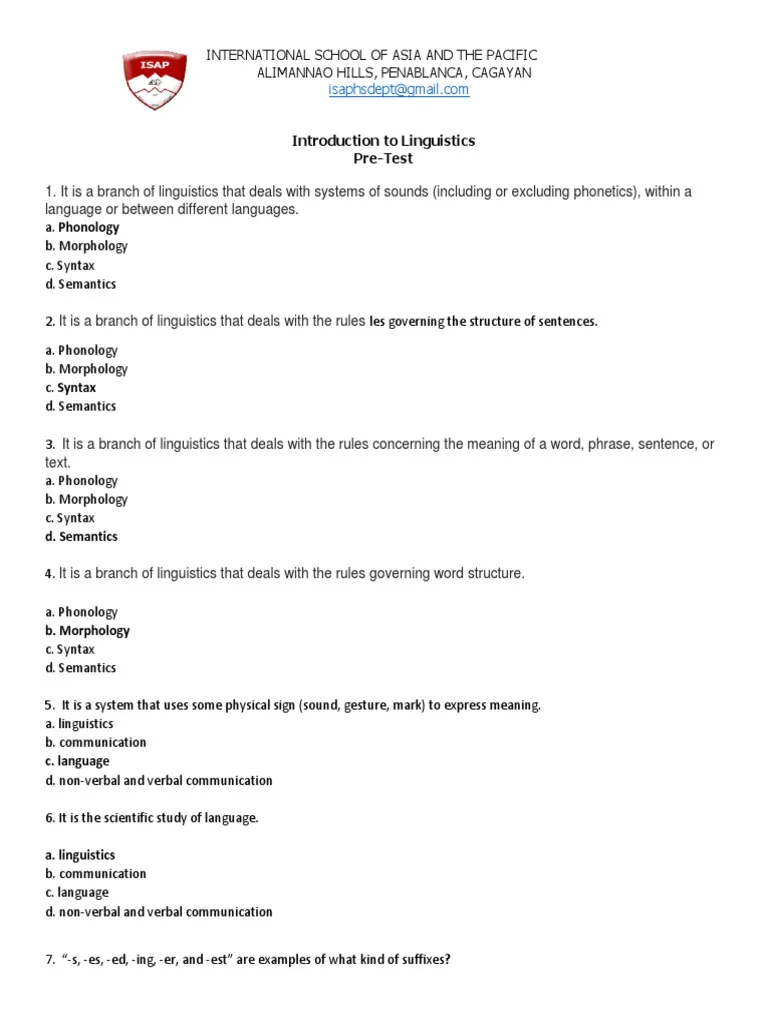 ISAP

INTERNATIONAL SCHOOL OF ASIA AND THE PACIFIC
ALIMANNAO HILLS, PENABLANCA, CAGAYAN
isaphsdept@gmail.com

Introduction to Linguistics
Pre-Test

1. It is a branch of linguistics that deals with systems of sounds (including or excluding phonetics), within a language or between different languages.
a. Phonology
b. Morphology
c. Syntax
d. Semantics

2. It is a branch of linguistics that deals with the rules les governing the structure of sentences.

a. Phonology
b. Morphology
c. Syntax
d. Semantics

3. It is a branch of linguistics that deals with the rules concerning the meaning of a word, phrase, sentence, or text.
a. Phonology
b. Morphology
c. Syntax
d. Semantics

4. It is a branch of linguistics that deals with the rules governing word structure.

a. Phonology
b. Morphology
c. Syntax
d. Semantics

5. It is a system that uses some physical sign (sound, gesture, mark) to express meaning.
a. linguistics
b. communication
c. language
d. non-verbal and verbal communication

6. It is the scientific study of language.

a. linguistics
b. communication
c. language
d. non-verbal and verbal communication

7. "-s, -es, -ed, -ing, -er, and -est" are examples of what kind of suffixes?